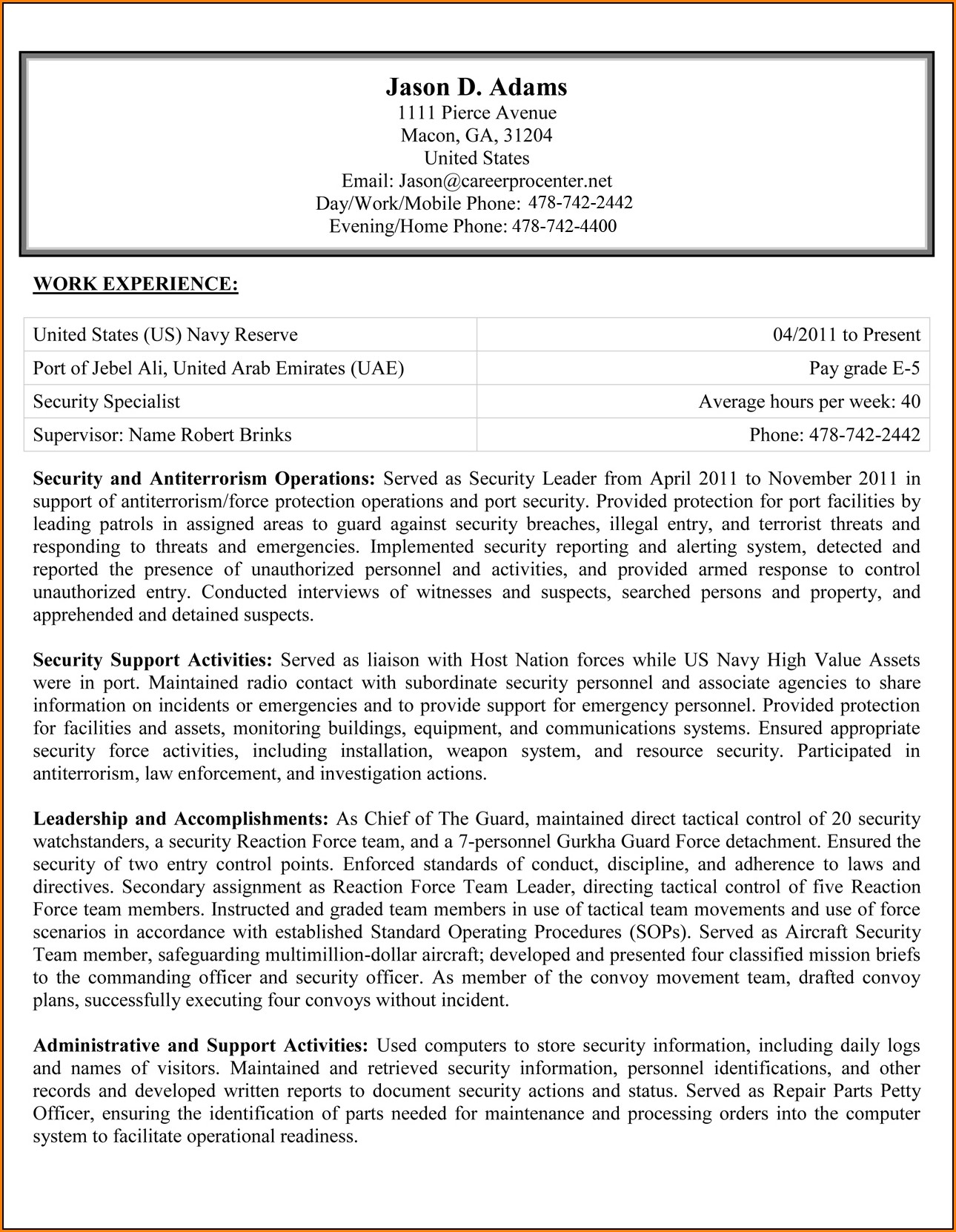 Jason D. Adams
1111 Pierce Avenue
Macon, GA, 31204
United States
Email: Jason@careerprocenter.net
Day/Work/Mobile Phone: 478-742-2442
Evening/Home Phone: 478-742-4400

WORK EXPERIENCE:

| United States (US) Navy Reserve | 04/2011 to Present |
|---|---|
| Port of Jebel Ali, United Arab Emirates (UAE) | Pay grade E-5 |
| Security Specialist | Average hours per week: 40 |
| Supervisor: Name Robert Brinks | Phone: 478-742-2442 |

Security and Antiterrorism Operations: Served as Security Leader from April 2011 to November 2011 in support of antiterrorism/force protection operations and port security. Provided protection for port facilities by leading patrols in assigned areas to guard against security breaches, illegal entry, and terrorist threats and responding to threats and emergencies. Implemented security reporting and alerting system, detected and reported the presence of unauthorized personnel and activities, and provided armed response to control unauthorized entry. Conducted interviews of witnesses and suspects, searched persons and property, and apprehended and detained suspects.

Security Support Activities: Served as liaison with Host Nation forces while US Navy High Value Assets were in port. Maintained radio contact with subordinate security personnel and associate agencies to share information on incidents or emergencies and to provide support for emergency personnel. Provided protection for facilities and assets, monitoring buildings, equipment, and communications systems. Ensured appropriate security force activities, including installation, weapon system, and resource security. Participated in antiterrorism, law enforcement, and investigation actions.

Leadership and Accomplishments: As Chief of The Guard, maintained direct tactical control of 20 security watchstanders, a security Reaction Force team, and a 7-personnel Gurkha Guard Force detachment. Ensured the security of two entry control points. Enforced standards of conduct, discipline, and adherence to laws and directives. Secondary assignment as Reaction Force Team Leader, directing tactical control of five Reaction Force team members. Instructed and graded team members in use of tactical team movements and use of force scenarios in accordance with established Standard Operating Procedures (SOPs). Served as Aircraft Security Team member, safeguarding multimillion-dollar aircraft; developed and presented four classified mission briefs to the commanding officer and security officer. As member of the convoy movement team, drafted convoy plans, successfully executing four convoys without incident.

Administrative and Support Activities: Used computers to store security information, including daily logs and names of visitors. Maintained and retrieved security information, personnel identifications, and other records and developed written reports to document security actions and status. Served as Repair Parts Petty Officer, ensuring the identification of parts needed for maintenance and processing orders into the computer system to facilitate operational readiness.